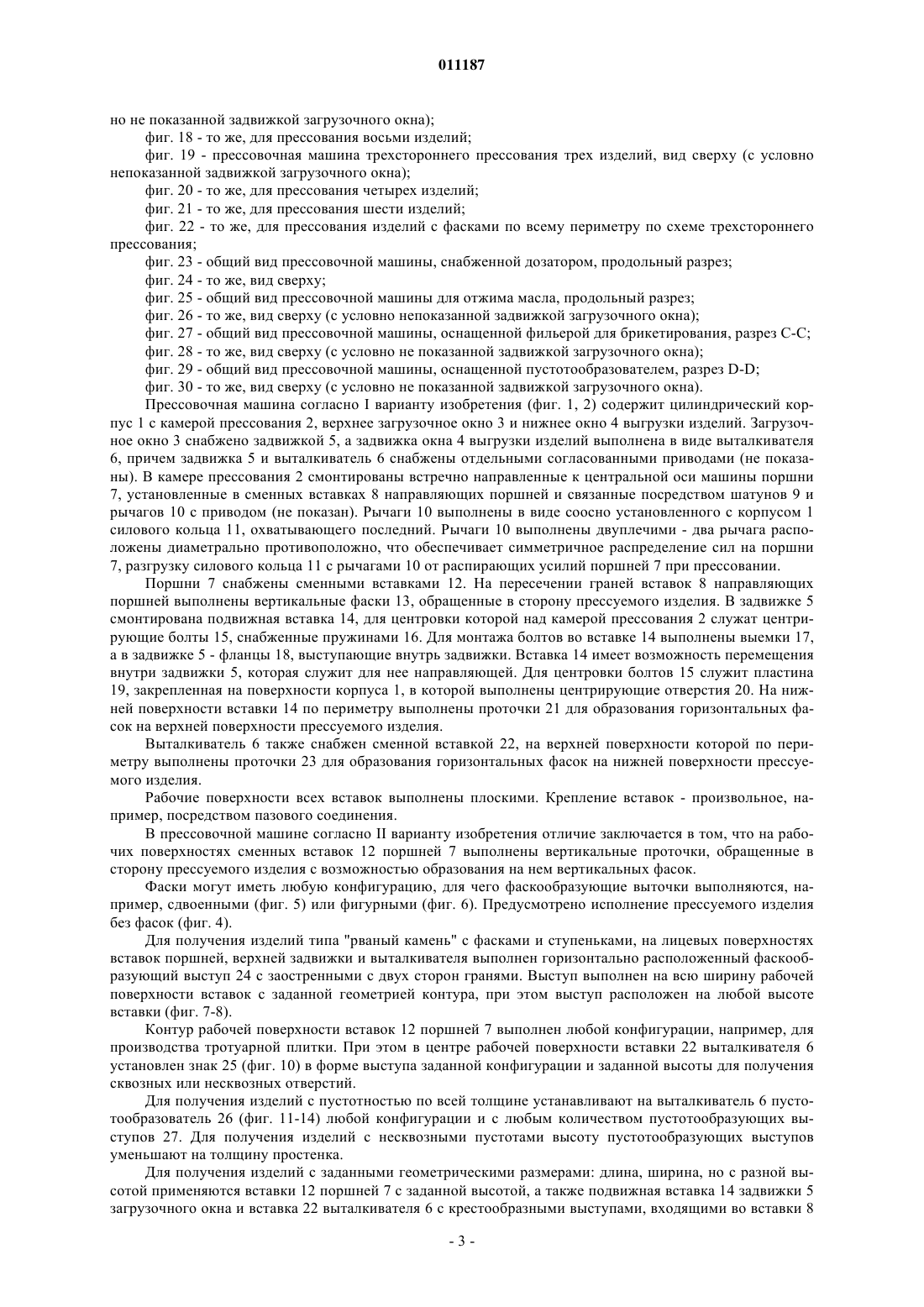 011187

но не показанной задвижкой загрузочного окна);

фиг. 18 - то же, для прессования восьми изделий;

фиг. 19 - прессовочная машина трехстороннего прессования трех изделий, вид сверху (с условно непоказанной задвижкой загрузочного окна);

фиг. 20 - то же, для прессования четырех изделий;

фиг. 21 - то же, для прессования шести изделий;

фиг. 22 - то же, для прессования изделий с фасками по всему периметру по схеме трехстороннего прессования;

фиг. 23 - общий вид прессовочной машины, снабженной дозатором, продольный разрез;

фиг. 24 - то же, вид сверху;

фиг. 25 - общий вид прессовочной машины для отжима масла, продольный разрез;

фиг. 26 - то же, вид сверху (с условно непоказанной задвижкой загрузочного окна);

фиг. 27 - общий вид прессовочной машины, оснащенной фильерой для брикетирования, разрез С-С;

фиг. 28 - то же, вид сверху (с условно не показанной задвижкой загрузочного окна);

фиг. 29 - общий вид прессовочной машины, оснащенной пустотообразователем, разрез D-D;

фиг. 30 - то же, вид сверху (с условно не показанной задвижкой загрузочного окна).

Прессовочная машина согласно I варианту изобретения (фиг. 1, 2) содержит цилиндрический корпус 1 с камерой прессования 2, верхнее загрузочное окно 3 и нижнее окно 4 выгрузки изделий. Загрузочное окно 3 снабжено задвижкой 5, а задвижка окна 4 выгрузки изделий выполнена в виде выталкивателя 6, причем задвижка 5 и выталкиватель 6 снабжены отдельными согласованными приводами (не показаны). В камере прессования 2 смонтированы встречно направленные к центральной оси машины поршни 7, установленные в сменных вставках 8 направляющих поршней и связанные посредством шатунов 9 и рычагов 10 с приводом (не показан). Рычаги 10 выполнены в виде соосно установленного с корпусом 1 силового кольца 11, охватывающего последний. Рычаги 10 выполнены двуплечими - два рычага расположены диаметрально противоположно, что обеспечивает симметричное распределение сил на поршни 7, разгрузку силового кольца 11 с рычагами 10 от распирающих усилий поршней 7 при прессовании.

Поршни 7 снабжены сменными вставками 12. На пересечении граней вставок 8 направляющих поршней выполнены вертикальные фаски 13, обращенные в сторону прессуемого изделия. В задвижке 5 смонтирована подвижная вставка 14, для центровки которой над камерой прессования 2 служат центрирующие болты 15, снабженные пружинами 16. Для монтажа болтов во вставке 14 выполнены выемки 17, а в задвижке 5 - фланцы 18, выступающие внутрь задвижки. Вставка 14 имеет возможность перемещения внутри задвижки 5, которая служит для нее направляющей. Для центровки болтов 15 служит пластина 19, закрепленная на поверхности корпуса 1, в которой выполнены центрирующие отверстия 20. На нижней поверхности вставки 14 по периметру выполнены проточки 21 для образования горизонтальных фасок на верхней поверхности прессуемого изделия.

Выталкиватель 6 также снабжен сменной вставкой 22, на верхней поверхности которой по периметру выполнены проточки 23 для образования горизонтальных фасок на нижней поверхности прессуемого изделия.

Рабочие поверхности всех вставок выполнены плоскими. Крепление вставок - произвольное, например, посредством пазового соединения.

В прессовочной машине согласно II варианту изобретения отличие заключается в том, что на рабочих поверхностях сменных вставок 12 поршней 7 выполнены вертикальные проточки, обращенные в сторону прессуемого изделия с возможностью образования на нем вертикальных фасок.

Фаски могут иметь любую конфигурацию, для чего фаскообразующие выточки выполняются, например, сдвоенными (фиг. 5) или фигурными (фиг. 6). Предусмотрено исполнение прессуемого изделия без фасок (фиг. 4).

Для получения изделий типа "рваный камень" с фасками и ступеньками, на лицевых поверхностях вставок поршней, верхней задвижки и выталкивателя выполнен горизонтально расположенный фаскообразующий выступ 24 с заостренными с двух сторон гранями. Выступ выполнен на всю ширину рабочей поверхности вставок с заданной геометрией контура, при этом выступ расположен на любой высоте вставки (фиг. 7-8).

Контур рабочей поверхности вставок 12 поршней 7 выполнен любой конфигурации, например, для производства тротуарной плитки. При этом в центре рабочей поверхности вставки 22 выталкивателя 6 установлен знак 25 (фиг. 10) в форме выступа заданной конфигурации и заданной высоты для получения сквозных или несквозных отверстий.

Для получения изделий с пустотностью по всей толщине устанавливают на выталкиватель 6 пустотообразователь 26 (фиг. 11-14) любой конфигурации и с любым количеством пустотообразующих выступов 27. Для получения изделий с несквозными пустотами высоту пустотообразующих выступов уменьшают на толщину простенка.

Для получения изделий с заданными геометрическими размерами: длина, ширина, но с разной высотой применяются вставки 12 поршней 7 с заданной высотой, а также подвижная вставка 14 задвижки 5 загрузочного окна и вставка 22 выталкивателя 6 с крестообразными выступами, входящими во вставки 8

- 3 -